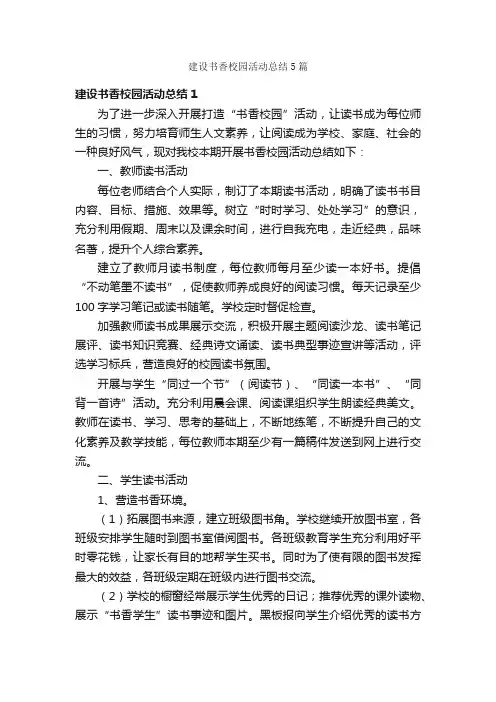 建设书香校园活动总结5篇

建设书香校园活动总结1

为了进一步深入开展打造“书香校园”活动，让读书成为每位师生的习惯，努力培育师生人文素养，让阅读成为学校、家庭、社会的一种良好风气，现对我校本期开展书香校园活动总结如下：

一、教师读书活动

每位老师结合个人实际，制订了本期读书活动，明确了读书书目内容、目标、措施、效果等。树立“时时学习、处处学习”的意识，充分利用假期、周末以及课余时间，进行自我充电，走近经典，品味名著，提升个人综合素养。

建立了教师月读书制度，每位教师每月至少读一本好书。提倡“不动笔墨不读书”，促使教师养成良好的阅读习惯。每天记录至少100字学习笔记或读书随笔。学校定时督促检查。

加强教师读书成果展示交流，积极开展主题阅读沙龙、读书笔记展评、读书知识竞赛、经典诗文诵读、读书典型事迹宣讲等活动，评选学习标兵，营造良好的校园读书氛围。

开展与学生“同过一个节”（阅读节）、“同读一本书”、“同背一首诗”活动。充分利用晨会课、阅读课组织学生朗读经典美文。教师在读书、学习、思考的基础上，不断地练笔，不断提升自己的文化素养及教学技能，每位教师本期至少有一篇稿件发送到网上进行交流。

二、学生读书活动

1、营造书香环境。

（1）拓展图书来源，建立班级图书角。学校继续开放图书室，各班级安排学生随时到图书室借阅图书。各班级教育学生充分利用好平时零花钱，让家长有目的地帮学生买书。同时为了使有限的图书发挥最大的效益，各班级定期在班级内进行图书交流。

（2）学校的橱窗经常展示学生优秀的日记；推荐优秀的课外读物、展示“书香学生”读书事迹和图片。黑板报向学生介绍优秀的读书方